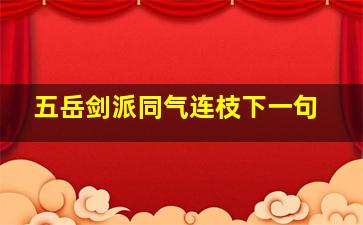 五岳剑派同气连枝下一句